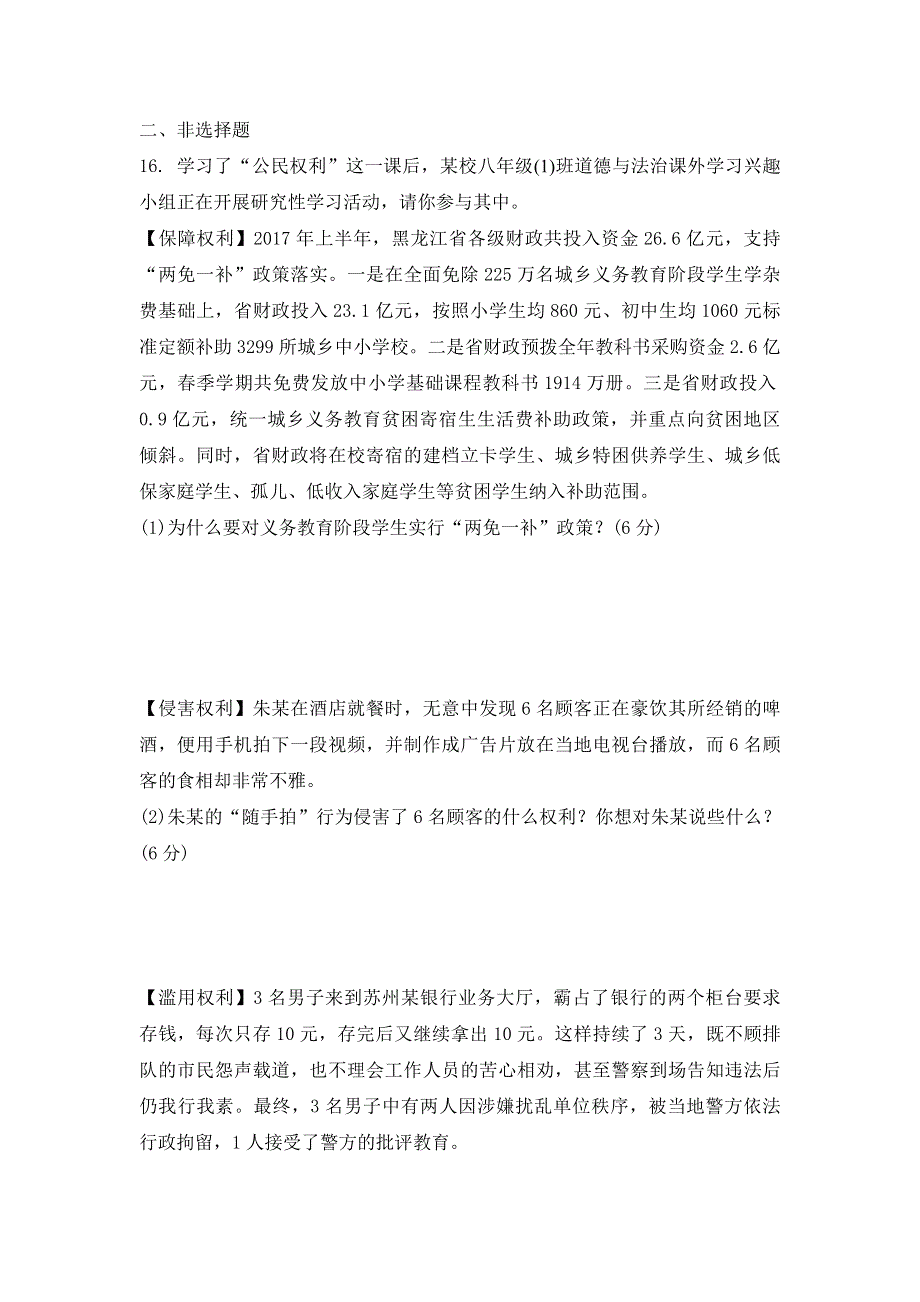 二、非选择题

16. 学习了“公民权利”这一课后，某校八年级(1)班道德与法治课外学习兴趣小组正在开展研究性学习活动，请你参与其中。

【保障权利】2017年上半年，黑龙江省各级财政共投入资金26.6亿元，支持“两免一补”政策落实。一是在全面免除225万名城乡义务教育阶段学生学杂费基础上，省财政投入23.1亿元，按照小学生均860元、初中生均1060元标准定额补助3299所城乡中小学校。二是省财政预拨全年教科书采购资金2.6亿元，春季学期共免费发放中小学基础课程教科书1914万册。三是省财政投入0.9亿元，统一城乡义务教育贫困寄宿生生活费补助政策，并重点向贫困地区倾斜。同时，省财政将在校寄宿的建档立卡学生、城乡特困供养学生、城乡低保家庭学生、孤儿、低收入家庭学生等贫困学生纳入补助范围。

(1)为什么要对义务教育阶段学生实行“两免一补”政策？(6分)

【侵害权利】朱某在酒店就餐时，无意中发现6名顾客正在豪饮其所经销的啤酒，便用手机拍下一段视频，并制作成广告片放在当地电视台播放，而6名顾客的食相却非常不雅。

(2)朱某的“随手拍”行为侵害了6名顾客的什么权利？你想对朱某说些什么？(6分)

【滥用权利】3名男子来到苏州某银行业务大厅，霸占了银行的两个柜台要求存钱，每次只存10元，存完后又继续拿出10元。这样持续了3天，既不顾排队的市民怨声载道，也不理会工作人员的苦心相劝，甚至警察到场告知违法后仍我行我素。最终，3名男子中有两人因涉嫌扰乱单位秩序，被当地警方依法行政拘留，1人接受了警方的批评教育。